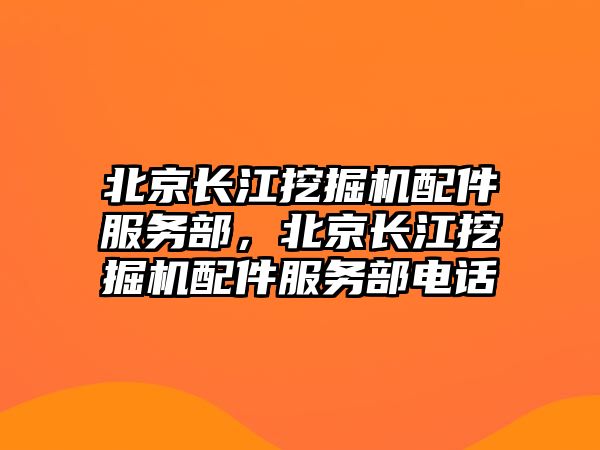 北京长江挖掘机配件服务部，北京长江挖掘机配件服务部电话